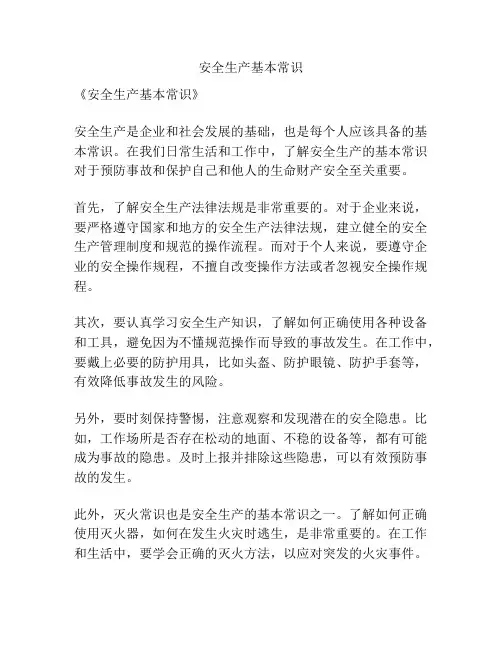 安全生产基本常识

《安全生产基本常识》

安全生产是企业和社会发展的基础，也是每个人应该具备的基本常识。在我们日常生活和工作中，了解安全生产的基本常识对于预防事故和保护自己和他人的生命财产安全至关重要。

首先，了解安全生产法律法规是非常重要的。对于企业来说，要严格遵守国家和地方的安全生产法律法规，建立健全的安全生产管理制度和规范的操作流程。而对于个人来说，要遵守企业的安全操作规程，不擅自改变操作方法或者忽视安全操作规程。

其次，要认真学习安全生产知识，了解如何正确使用各种设备和工具，避免因为不懂规范操作而导致的事故发生。在工作中，要戴上必要的防护用具，比如头盔、防护眼镜、防护手套等，有效降低事故发生的风险。

另外，要时刻保持警惕，注意观察和发现潜在的安全隐患。比如，工作场所是否存在松动的地面、不稳的设备等，都有可能成为事故的隐患。及时上报并排除这些隐患，可以有效预防事故的发生。

此外，灭火常识也是安全生产的基本常识之一。了解如何正确使用灭火器，如何在发生火灾时逃生，是非常重要的。在工作和生活中，要学会正确的灭火方法，以应对突发的火灾事件。